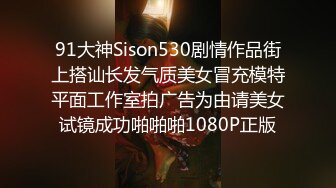 91大神Sison530剧情作品街上搭讪长发气质美女冒充模特平面工作室拍广告为由请美女试镜成功啪啪啪1080P正版